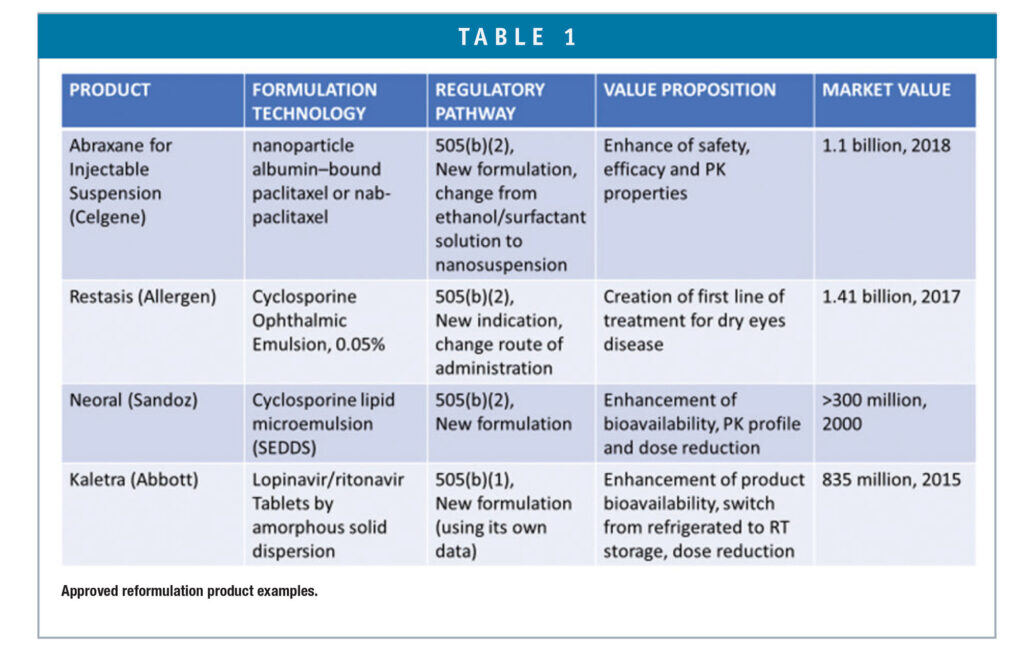 TABLE 1

| PRODUCT | FORMULATION TECHNOLOGY | REGULATORY PATHWAY | VALUE PROPOSITION | MARKET VALUE |
|---|---|---|---|---|
| Abraxane for Injectable Suspension (Celgene) | nanoparticle albumin–bound paclitaxel or nab-paclitaxel | 505(b)(2), New formulation, change from ethanol/surfactant solution to nanosuspension | Enhance of safety, efficacy and PK properties | 1.1 billion, 2018 |
| Restasis (Allergen) | Cyclosporine Ophthalmic Emulsion, 0.05% | 505(b)(2), New indication, change route of administration | Creation of first line of treatment for dry eyes disease | 1.41 billion, 2017 |
| Neoral (Sandoz) | Cyclosporine lipid microemulsion (SEDDS) | 505(b)(2), New formulation | Enhancement of bioavailability, PK profile and dose reduction | >300 million, 2000 |
| Kaletra (Abbott) | Lopinavir/ritonavir Tablets by amorphous solid dispersion | 505(b)(1), New formulation (using its own data) | Enhancement of product bioavailability, switch from refrigerated to RT storage, dose reduction | 835 million, 2015 |

Approved reformulation product examples.